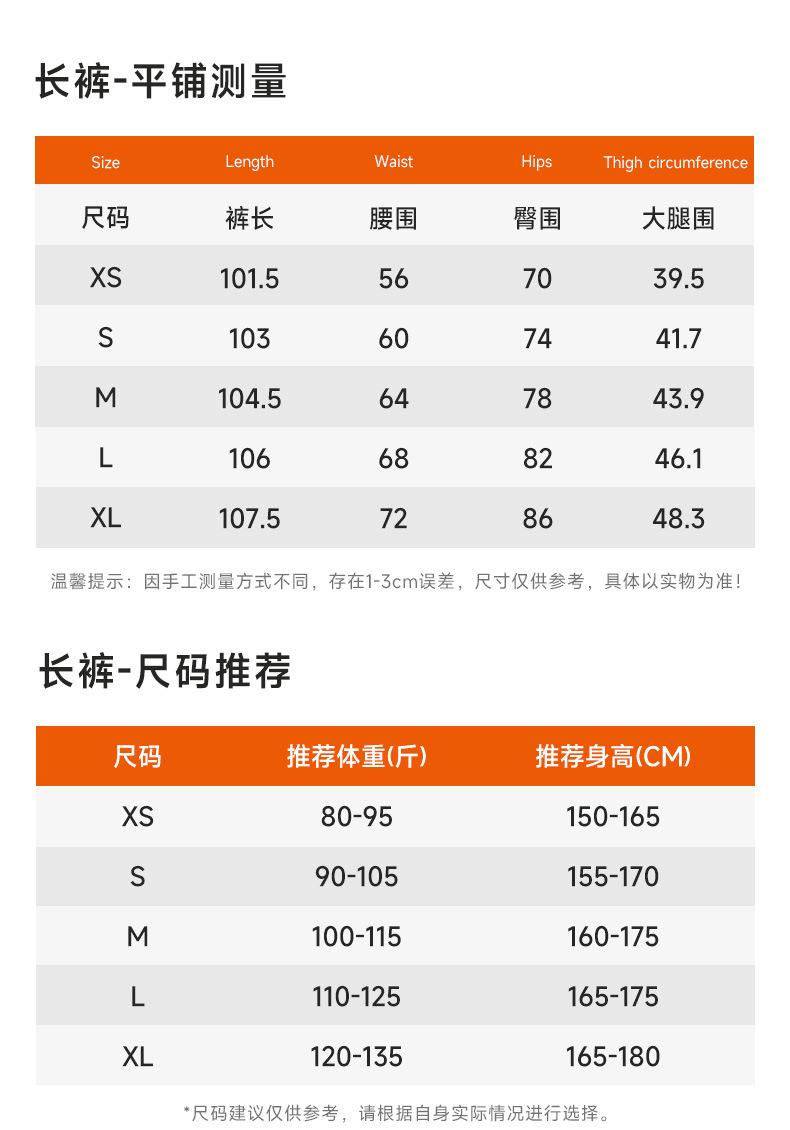 长裤-平铺测量

| Size | Length | Waist | Hips | Thigh circumference |
|---|---|---|---|---|
| 尺码 | 裤长 | 腰围 | 臀围 | 大腿围 |
| XS | 101.5 | 56 | 70 | 39.5 |
| S | 103 | 60 | 74 | 41.7 |
| M | 104.5 | 64 | 78 | 43.9 |
| L | 106 | 68 | 82 | 46.1 |
| XL | 107.5 | 72 | 86 | 48.3 |

温馨提示：因手工测量方式不同，存在1-3cm误差，尺寸仅供参考，具体以实物为准!

长裤-尺码推荐

| 尺码 | 推荐体重(斤) | 推荐身高(CM) |
|---|---|---|
| XS | 80-95 | 150-165 |
| S | 90-105 | 155-170 |
| M | 100-115 | 160-175 |
| L | 110-125 | 165-175 |
| XL | 120-135 | 165-180 |

*尺码建议仅供参考，请根据自身实际情况进行选择。